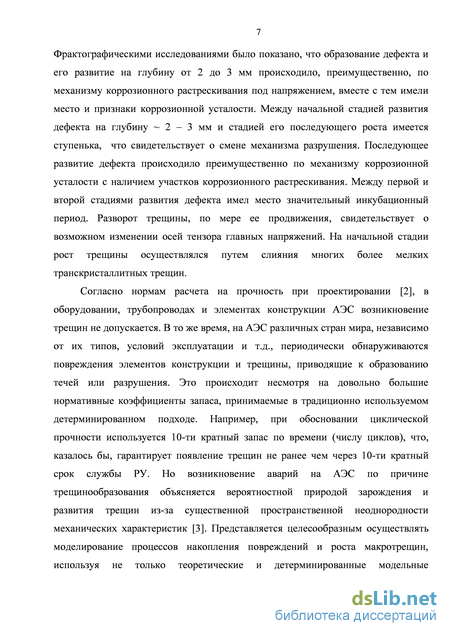 7

Фрактографическими исследованиями было показано, что образование дефекта и его развитие на глубину от 2 до 3 мм происходило, преимущественно, по механизму коррозионного растрескивания под напряжением, вместе с тем имели место и признаки коррозионной усталости. Между начальной стадией развития дефекта на глубину ~ 2 – 3 мм и стадией его последующего роста имеется ступенька, что свидетельствует о смене механизма разрушения. Последующее развитие дефекта происходило преимущественно по механизму коррозионной усталости с наличием участков коррозионного растрескивания. Между первой и второй стадиями развития дефекта имел место значительный инкубационный период. Разворот трещины, по мере ее продвижения, свидетельствует о возможном изменении осей тензора главных напряжений. На начальной стадии рост трещины осуществлялся путем слияния многих более мелких транскристаллитных трещин.

Согласно нормам расчета на прочность при проектировании [2], в оборудовании, трубопроводах и элементах конструкции АЭС возникновение трещин не допускается. В то же время, на АЭС различных стран мира, независимо от их типов, условий эксплуатации и т.д., периодически обнаруживаются повреждения элементов конструкции и трещины, приводящие к образованию течей или разрушения. Это происходит несмотря на довольно большие нормативные коэффициенты запаса, принимаемые в традиционно используемом детерминированном подходе. Например, при обосновании циклической прочности используется 10-ти кратный запас по времени (числу циклов), что, казалось бы, гарантирует появление трещин не ранее чем через 10-ти кратный срок службы РУ. Но возникновение аварий на АЭС по причине трещинообразования объясняется вероятностной природой зарождения и развития трещин из-за существенной пространственной неоднородности механических характеристик [3]. Представляется целесообразным осуществлять моделирование процессов накопления повреждений и роста макротрещин, используя не только теоретические и детерминированные модельные

dsLib.net
библиотека диссертаций